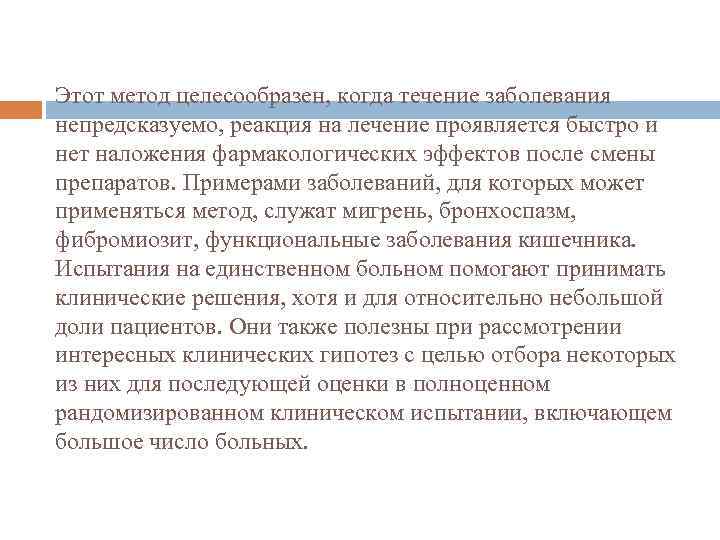 Этот метод целесообразен, когда течение заболевания непредсказуемо, реакция на лечение проявляется быстро и нет наложения фармакологических эффектов после смены препаратов. Примерами заболеваний, для которых может применяться метод, служат мигрень, бронхоспазм, фибромиозит, функциональные заболевания кишечника. Испытания на единственном больном помогают принимать клинические решения, хотя и для относительно небольшой доли пациентов. Они также полезны при рассмотрении интересных клинических гипотез с целью отбора некоторых из них для последующей оценки в полноценном рандомизированном клиническом испытании, включающем большое число больных.